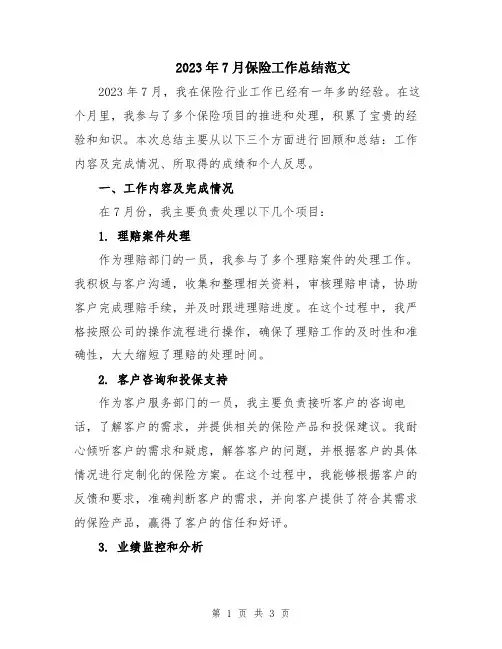 2023年7月保险工作总结范文

2023年7月，我在保险行业工作已经有一年多的经验。在这个月里，我参与了多个保险项目的推进和处理，积累了宝贵的经验和知识。本次总结主要从以下三个方面进行回顾和总结：工作内容及完成情况、所取得的成绩和个人反思。

一、工作内容及完成情况

在7月份，我主要负责处理以下几个项目：

1. 理赔案件处理

作为理赔部门的一员，我参与了多个理赔案件的处理工作。我积极与客户沟通，收集和整理相关资料，审核理赔申请，协助客户完成理赔手续，并及时跟进理赔进度。在这个过程中，我严格按照公司的操作流程进行操作，确保了理赔工作的及时性和准确性，大大缩短了理赔的处理时间。

2. 客户咨询和投保支持

作为客户服务部门的一员，我主要负责接听客户的咨询电话，了解客户的需求，并提供相关的保险产品和投保建议。我耐心倾听客户的需求和疑虑，解答客户的问题，并根据客户的具体情况进行定制化的保险方案。在这个过程中，我能够根据客户的反馈和要求，准确判断客户的需求，并向客户提供了符合其需求的保险产品，赢得了客户的信任和好评。

3. 业绩监控和分析

第 1 页 共 3 页